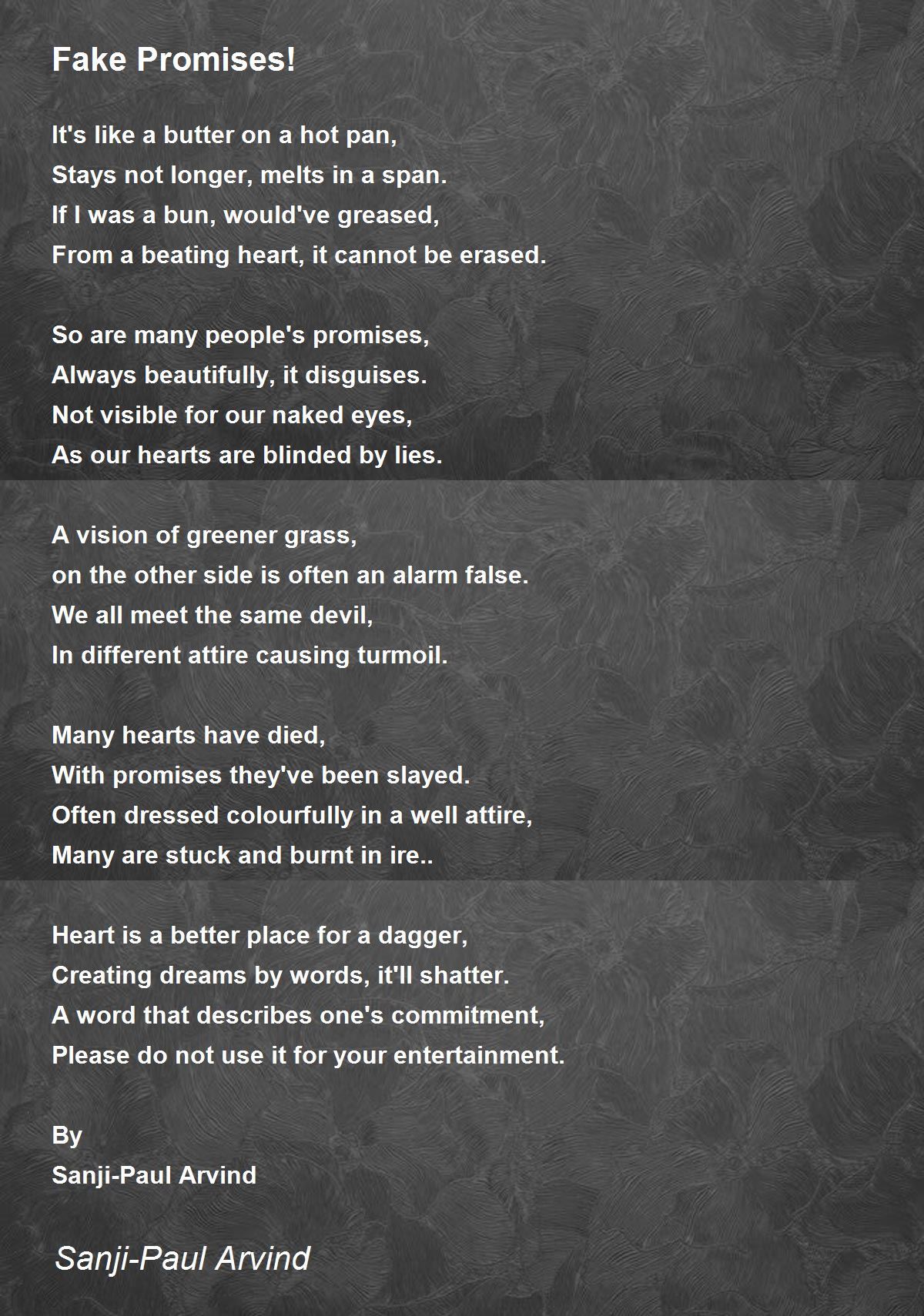 Fake Promises!

It's like a butter on a hot pan,
Stays not longer, melts in a span.
If I was a bun, would've greased,
From a beating heart, it cannot be erased.

So are many people's promises,
Always beautifully, it disguises.
Not visible for our naked eyes,
As our hearts are blinded by lies.

A vision of greener grass,
on the other side is often an alarm false.
We all meet the same devil,
In different attire causing turmoil.

Many hearts have died,
With promises they've been slayed.
Often dressed colourfully in a well attire,
Many are stuck and burnt in ire..

Heart is a better place for a dagger,
Creating dreams by words, it'll shatter.
A word that describes one's commitment,
Please do not use it for your entertainment.

By
Sanji-Paul Arvind

Sanji-Paul Arvind